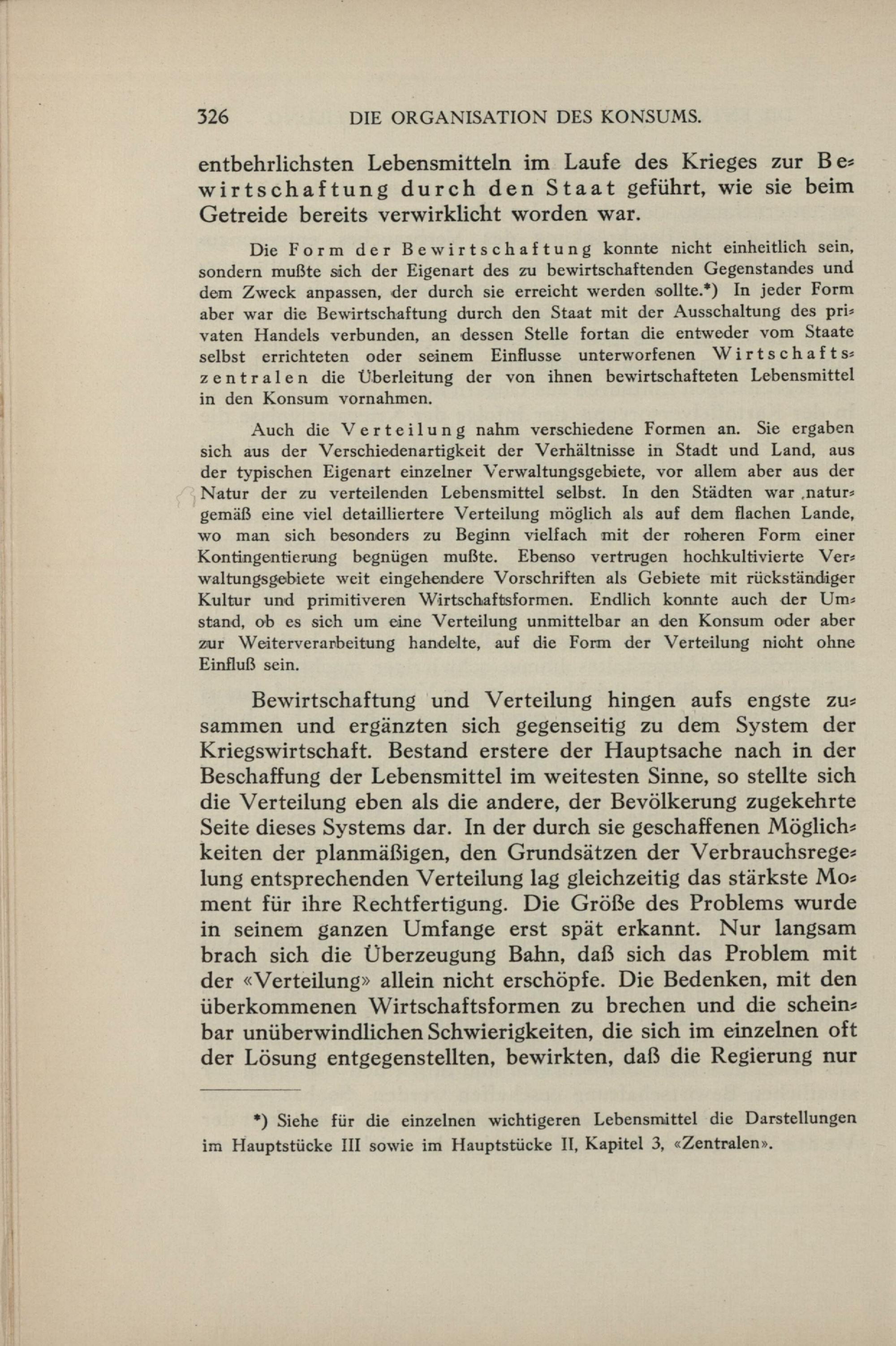 326 DIE ORGANISATION DES KONSUMS.

entbehrlichsten Lebensmitteln im Laufe des Krieges zur Bewirtschaftung durch den Staat geführt, wie sie beim Getreide bereits verwirklicht worden war.

Die Form der Bewirtschaftung konnte nicht einheitlich sein, sondern mußte sich der Eigenart des zu bewirtschaftenden Gegenstandes und dem Zweck anpassen, der durch sie erreicht werden sollte.*) In jeder Form aber war die Bewirtschaftung durch den Staat mit der Ausschaltung des privaten Handels verbunden, an dessen Stelle fortan die entweder vom Staate selbst errichteten oder seinem Einflusse unterworfenen Wirtschaftszentralen die Überleitung der von ihnen bewirtschafteten Lebensmittel in den Konsum vornahmen.

Auch die Verteilung nahm verschiedene Formen an. Sie ergaben sich aus der Verschiedenartigkeit der Verhältnisse in Stadt und Land, aus der typischen Eigenart einzelner Verwaltungsgebiete, vor allem aber aus der Natur der zu verteilenden Lebensmittel selbst. In den Städten war naturgemäß eine viel detailliertere Verteilung möglich als auf dem flachen Lande, wo man sich besonders zu Beginn vielfach mit der roheren Form einer Kontingentierung begnügen mußte. Ebenso vertrugen hochkultivierte Verwaltungsgebiete weit eingehendere Vorschriften als Gebiete mit rückständiger Kultur und primitiveren Wirtschaftsformen. Endlich konnte auch der Umstand, ob es sich um eine Verteilung unmittelbar an den Konsum oder aber zur Weiterverarbeitung handelte, auf die Form der Verteilung nicht ohne Einfluß sein.

Bewirtschaftung und Verteilung hingen aufs engste zusammen und ergänzten sich gegenseitig zu dem System der Kriegswirtschaft. Bestand erstere der Hauptsache nach in der Beschaffung der Lebensmittel im weitesten Sinne, so stellte sich die Verteilung eben als die andere, der Bevölkerung zugekehrte Seite dieses Systems dar. In der durch sie geschaffenen Möglichkeiten der planmäßigen, den Grundsätzen der Verbrauchsregelung entsprechenden Verteilung lag gleichzeitig das stärkste Moment für ihre Rechtfertigung. Die Größe des Problems wurde in seinem ganzen Umfange erst spät erkannt. Nur langsam brach sich die Überzeugung Bahn, daß sich das Problem mit der «Verteilung» allein nicht erschöpfe. Die Bedenken, mit den überkommenen Wirtschaftsformen zu brechen und die scheinbar unüberwindlichen Schwierigkeiten, die sich im einzelnen oft der Lösung entgegenstellten, bewirkten, daß die Regierung nur

*) Siehe für die einzelnen wichtigeren Lebensmittel die Darstellungen im Hauptstücke III sowie im Hauptstücke II, Kapitel 3, «Zentralen».